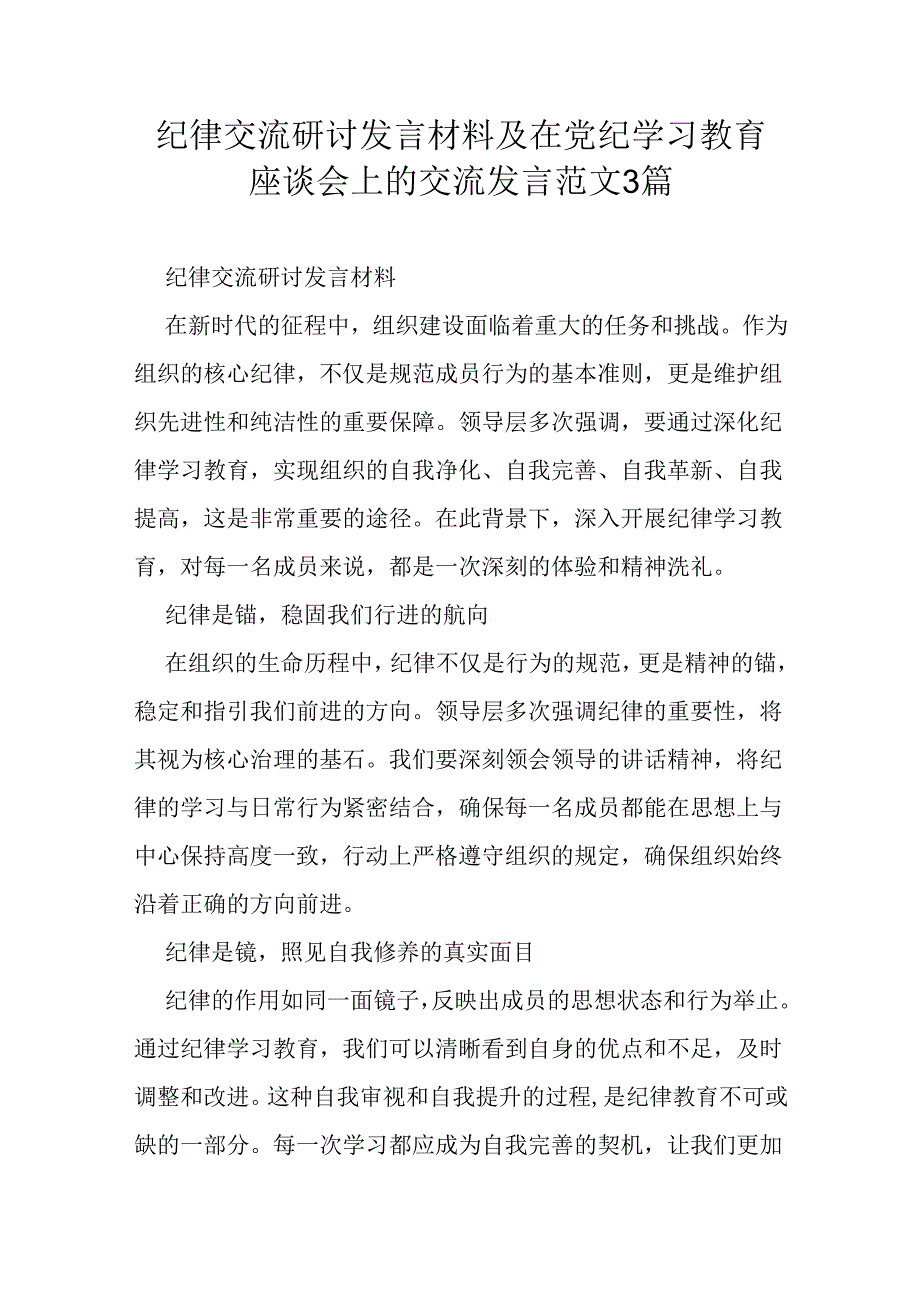 纪律交流研讨发言材料及在党纪学习教育座谈会上的交流发言范文3篇

纪律交流研讨发言材料

在新时代的征程中，组织建设面临着重大的任务和挑战。作为组织的核心纪律，不仅是规范成员行为的基本准则，更是维护组织先进性和纯洁性的重要保障。领导层多次强调，要通过深化纪律学习教育，实现组织的自我净化、自我完善、自我革新、自我提高，这是非常重要的途径。在此背景下，深入开展纪律学习教育，对每一名成员来说，都是一次深刻的体验和精神洗礼。

纪律是锚，稳固我们行进的航向

在组织的生命历程中，纪律不仅是行为的规范，更是精神的锚，稳定和指引我们前进的方向。领导层多次强调纪律的重要性，将其视为核心治理的基石。我们要深刻领会领导的讲话精神，将纪律的学习与日常行为紧密结合，确保每一名成员都能在思想上与中心保持高度一致，行动上严格遵守组织的规定，确保组织始终沿着正确的方向前进。

纪律是镜，照见自我修养的真实面目

纪律的作用如同一面镜子，反映出成员的思想状态和行为举止。通过纪律学习教育，我们可以清晰看到自身的优点和不足，及时调整和改进。这种自我审视和自我提升的过程，是纪律教育不可或缺的一部分。每一次学习都应成为自我完善的契机，让我们更加